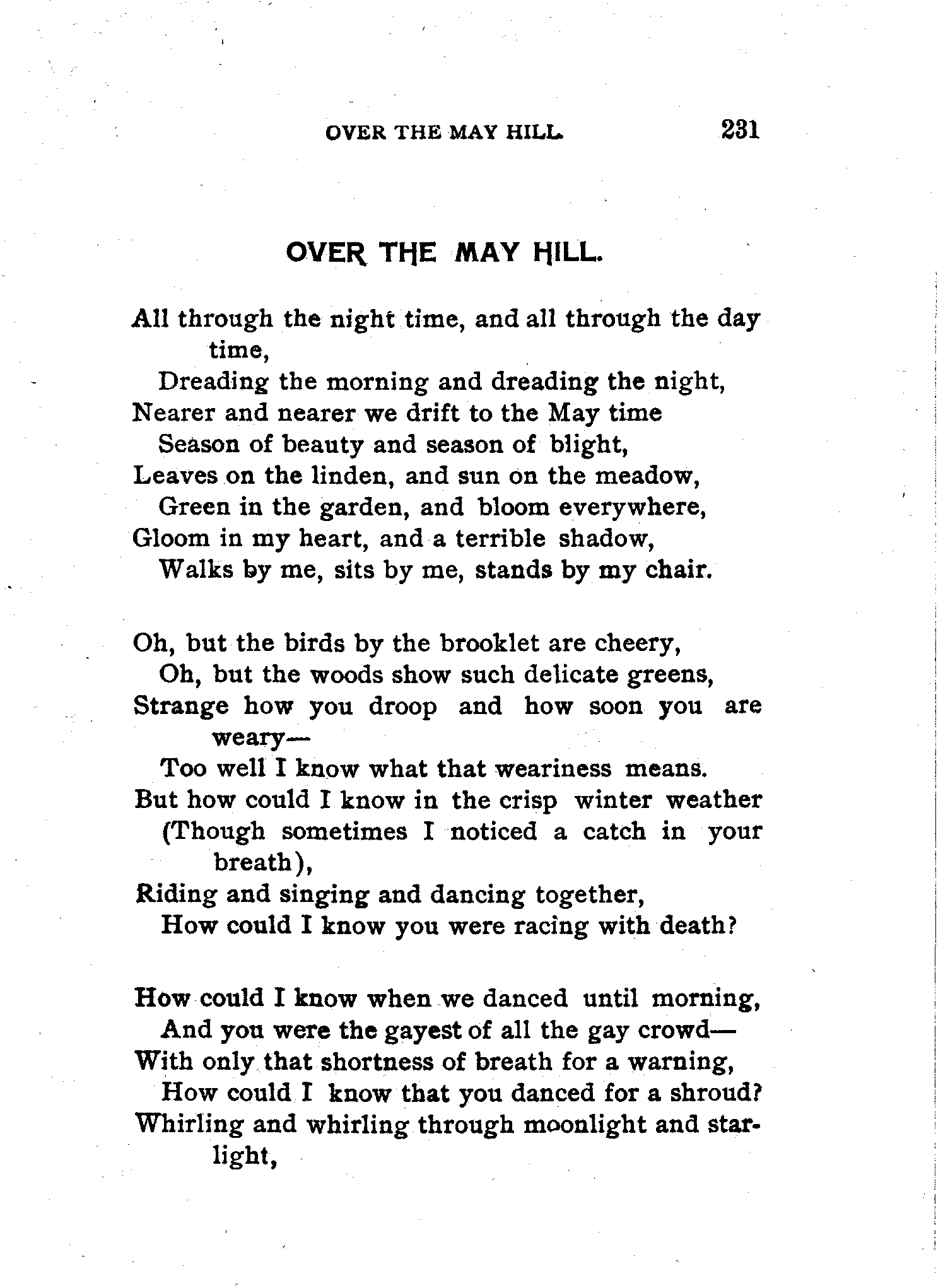 OVER THE MAY HILL. 231

OVER THE MAY HILL.

All through the night time, and all through the day time,
Dreading the morning and dreading the night,
Nearer and nearer we drift to the May time
Season of beauty and season of blight,
Leaves on the linden, and sun on the meadow,
Green in the garden, and bloom everywhere,
Gloom in my heart, and a terrible shadow,
Walks by me, sits by me, stands by my chair.

Oh, but the birds by the brooklet are cheery,
Oh, but the woods show such delicate greens,
Strange how you droop and how soon you are weary—
Too well I know what that weariness means.
But how could I know in the crisp winter weather
(Though sometimes I noticed a catch in your breath),
Riding and singing and dancing together,
How could I know you were racing with death?

How could I know when we danced until morning,
And you were the gayest of all the gay crowd—
With only that shortness of breath for a warning,
How could I know that you danced for a shroud?
Whirling and whirling through moonlight and starlight,